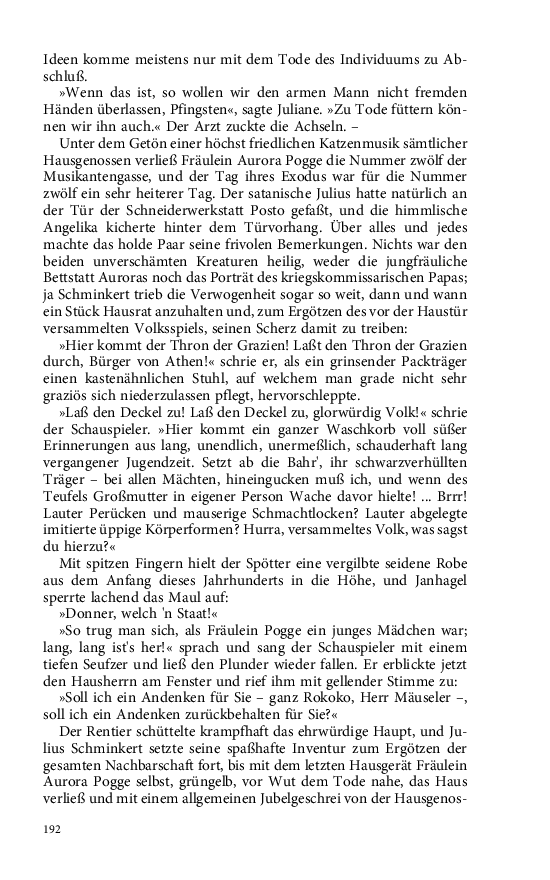 Ideen komme meistens nur mit dem Tode des Individuums zu Abschluß.

»Wenn das ist, so wollen wir den armen Mann nicht fremden Händen überlassen, Pfingsten«, sagte Juliane. »Zu Tode füttern können wir ihn auch.« Der Arzt zuckte die Achseln. –

Unter dem Getön einer höchst friedlichen Katzenmusik sämtlicher Hausgenossen verließ Fräulein Aurora Pogge die Nummer zwölf der Musikantengasse, und der Tag ihres Exodus war für die Nummer zwölf ein sehr heiterer Tag. Der satanische Julius hatte natürlich an der Tür der Schneiderwerkstatt Posto gefaßt, und die himmlische Angelika kicherte hinter dem Türvorhang. Über alles und jedes machte das holde Paar seine frivolen Bemerkungen. Nichts war den beiden unverschämten Kreaturen heilig, weder die jungfräuliche Bettstatt Auroras noch das Porträt des kriegskommissarischen Papas; ja Schminkert trieb die Verwogenheit sogar so weit, dann und wann ein Stück Hausrat anzuhalten und, zum Ergötzen des vor der Haustür versammelten Volksspiels, seinen Scherz damit zu treiben:

»Hier kommt der Thron der Grazien! Laßt den Thron der Grazien durch, Bürger von Athen!« schrie er, als ein grinsender Packträger einen kastenähnlichen Stuhl, auf welchem man grade nicht sehr graziös sich niederzulassen pflegt, hervorschleppte.

»Laß den Deckel zu! Laß den Deckel zu, glorwürdig Volk!« schrie der Schauspieler. »Hier kommt ein ganzer Waschkorb voll süßer Erinnerungen aus lang, unendlich, unermeßlich, schauderhaft lang vergangener Jugendzeit. Setzt ab die Bahr', ihr schwarzverhüllten Träger – bei allen Mächten, hineingucken muß ich, und wenn des Teufels Großmutter in eigener Person Wache davor hielte! ... Brrr! Lauter Perücken und mauserige Schmachtlocken? Lauter abgelegte imitierte üppige Körperformen? Hurra, versammeltes Volk, was sagst du hierzu?«

Mit spitzen Fingern hielt der Spötter eine vergilbte seidene Robe aus dem Anfang dieses Jahrhunderts in die Höhe, und Janhagel sperrte lachend das Maul auf:

»Donner, welch 'n Staat!«

»So trug man sich, als Fräulein Pogge ein junges Mädchen war; lang, lang ist's her!« sprach und sang der Schauspieler mit einem tiefen Seufzer und ließ den Plunder wieder fallen. Er erblickte jetzt den Hausherrn am Fenster und rief ihm mit gellender Stimme zu:

»Soll ich ein Andenken für Sie – ganz Rokoko, Herr Mäuseler –, soll ich ein Andenken zurückbehalten für Sie?«

Der Rentier schüttelte krampfhaft das ehrwürdige Haupt, und Julius Schminkert setzte seine spaßhafte Inventur zum Ergötzen der gesamten Nachbarschaft fort, bis mit dem letzten Hausgerät Fräulein Aurora Pogge selbst, grüngelb, vor Wut dem Tode nahe, das Haus verließ und mit einem allgemeinen Jubelgeschrei von der Hausgenos-

192